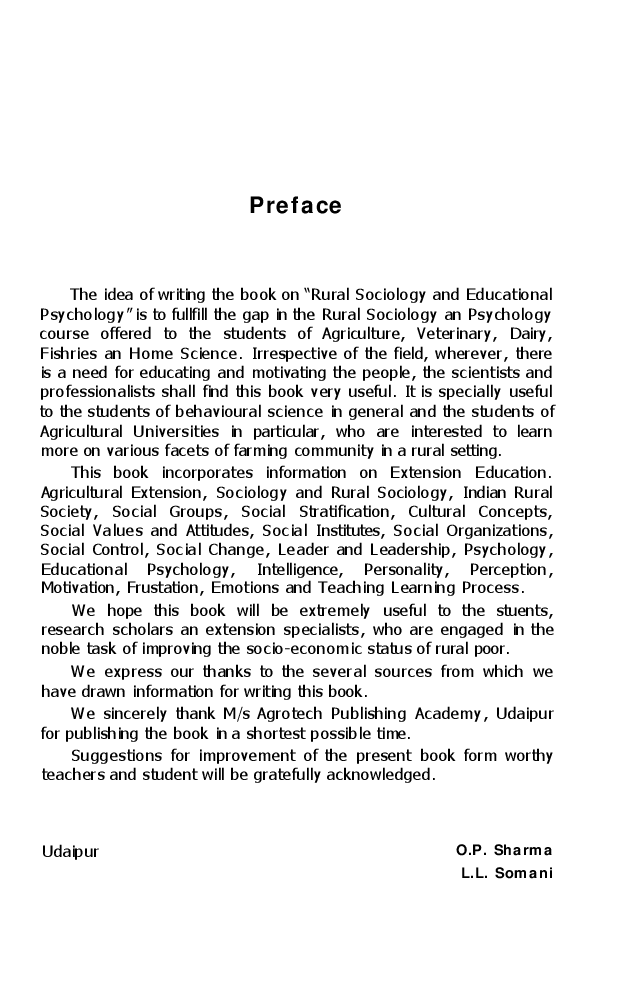 Preface

The idea of writing the book on "Rural Sociology and Educational Psychology" is to fullfill the gap in the Rural Sociology an Psychology course offered to the students of Agriculture, Veterinary, Dairy, Fishries an Home Science. Irrespective of the field, wherever, there is a need for educating and motivating the people, the scientists and professionalists shall find this book very useful. It is specially useful to the students of behavioural science in general and the students of Agricultural Universities in particular, who are interested to learn more on various facets of farming community in a rural setting.

This book incorporates information on Extension Education. Agricultural Extension, Sociology and Rural Sociology, Indian Rural Society, Social Groups, Social Stratification, Cultural Concepts, Social Values and Attitudes, Social Institutes, Social Organizations, Social Control, Social Change, Leader and Leadership, Psychology, Educational Psychology, Intelligence, Personality, Perception, Motivation, Frustation, Emotions and Teaching Learning Process.

We hope this book will be extremely useful to the stuents, research scholars an extension specialists, who are engaged in the noble task of improving the socio-economic status of rural poor.

We express our thanks to the several sources from which we have drawn information for writing this book.

We sincerely thank M/s Agrotech Publishing Academy, Udaipur for publishing the book in a shortest possible time.

Suggestions for improvement of the present book form worthy teachers and student will be gratefully acknowledged.

Udaipur

O.P. Sharma
L.L. Somani